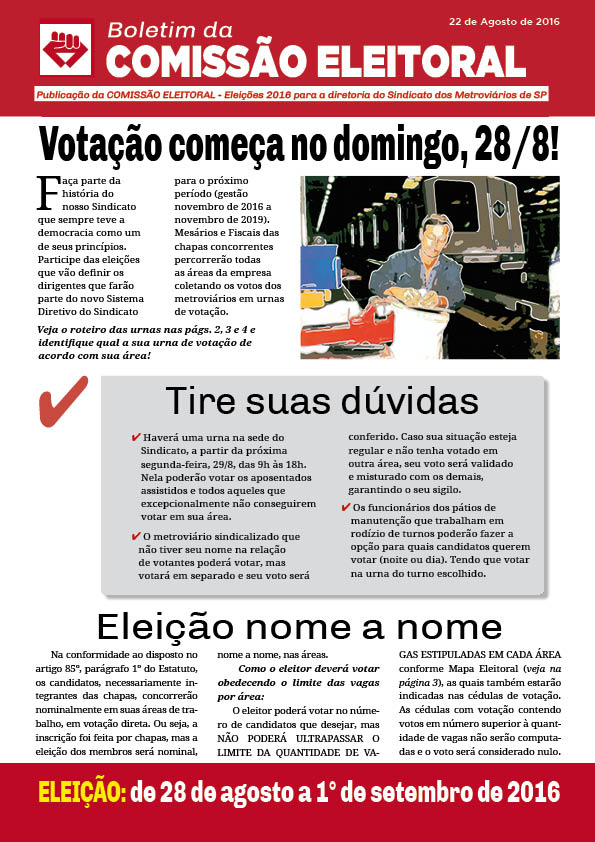 22 de Agosto de 2016

Boletim da
COMISSÃO ELEITORAL

Publicação da COMISSÃO ELEITORAL - Eleições 2016 para a diretoria do Sindicato dos Metroviários de SP

Votação começa no domingo, 28/8!

Faça parte da história do nosso Sindicato que sempre teve a democracia como um de seus princípios. Participe das eleições que vão definir os dirigentes que farão parte do novo Sistema Diretivo do Sindicato para o próximo período (gestão novembro de 2016 a novembro de 2019). Mesários e Fiscais das chapas concorrentes percorrerão todas as áreas da empresa coletando os votos dos metroviários em urnas de votação.

Veja o roteiro das urnas nas págs. 2, 3 e 4 e identifique qual a sua urna de votação de acordo com sua área!

Tire suas dúvidas

✔ Haverá uma urna na sede do Sindicato, a partir da próxima segunda-feira, 29/8, das 9h às 18h. Nela poderão votar os aposentados assistidos e todos aqueles que excepcionalmente não conseguirem votar em sua área.

✔ O metroviário sindicalizado que não tiver seu nome na relação de votantes poderá votar, mas votará em separado e seu voto será conferido. Caso sua situação esteja regular e não tenha votado em outra área, seu voto será validado e misturado com os demais, garantindo o seu sigilo.

✔ Os funcionários dos pátios de manutenção que trabalham em rodízio de turnos poderão fazer a opção para quais candidatos querem votar (noite ou dia). Tendo que votar na urna do turno escolhido.

Eleição nome a nome

Na conformidade ao disposto no artigo 85º, parágrafo 1º do Estatuto, os candidatos, necessariamente integrantes das chapas, concorrerão nominalmente em suas áreas de trabalho, em votação direta. Ou seja, a inscrição foi feita por chapas, mas a eleição dos membros será nominal, nome a nome, nas áreas.

Como o eleitor deverá votar obedecendo o limite das vagas por área:

O eleitor poderá votar no número de candidatos que desejar, mas NÃO PODERÁ ULTRAPASSAR O LIMITE DA QUANTIDADE DE VAGAS ESTIPULADAS EM CADA ÁREA conforme Mapa Eleitoral (veja na página 3), as quais também estarão indicadas nas cédulas de votação. As cédulas com votação contendo votos em número superior à quantidade de vagas não serão computadas e o voto será considerado nulo.

ELEIÇÃO: de 28 de agosto a 1º de setembro de 2016